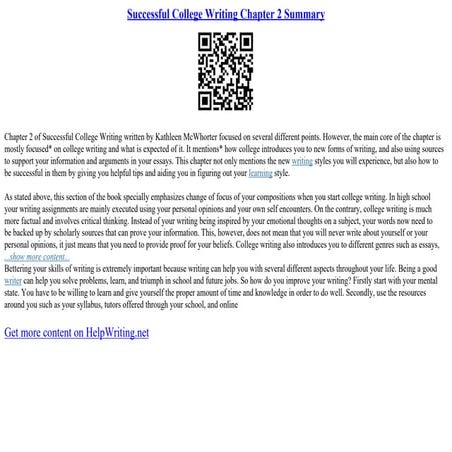 Successful College Writing Chapter 2 Summary

Chapter 2 of Successful College Writing written by Kathleen McWhorter focused on several different points. However, the main core of the chapter is mostly focused* on college writing and what is expected of it. It mentions* how college introduces you to new forms of writing, and also using sources to support your information and arguments in your essays. This chapter not only mentions the new writing styles you will experience, but also how to be successful in them by giving you helpful tips and aiding you in figuring out your learning style.

As stated above, this section of the book specially emphasizes change of focus of your compositions when you start college writing. In high school your writing assignments are mainly executed using your personal opinions and your own self encounters. On the contrary, college writing is much more factual and involves critical thinking. Instead of your writing being inspired by your emotional thoughts on a subject, your words now need to be backed up by scholarly sources that can prove your information. This, however, does not mean that you will never write about yourself or your personal opinions, it just means that you need to provide proof for your beliefs. College writing also introduces you to different genres such as essays,
...show more content...
Bettering your skills of writing is extremely important because writing can help you with several different aspects throughout your life. Being a good writer can help you solve problems, learn, and triumph in school and future jobs. So how do you improve your writing? Firstly start with your mental state. You have to be willing to learn and give yourself the proper amount of time and knowledge in order to do well. Secondly, use the resources around you such as your syllabus, tutors offered through your school, and online

Get more content on HelpWriting.net